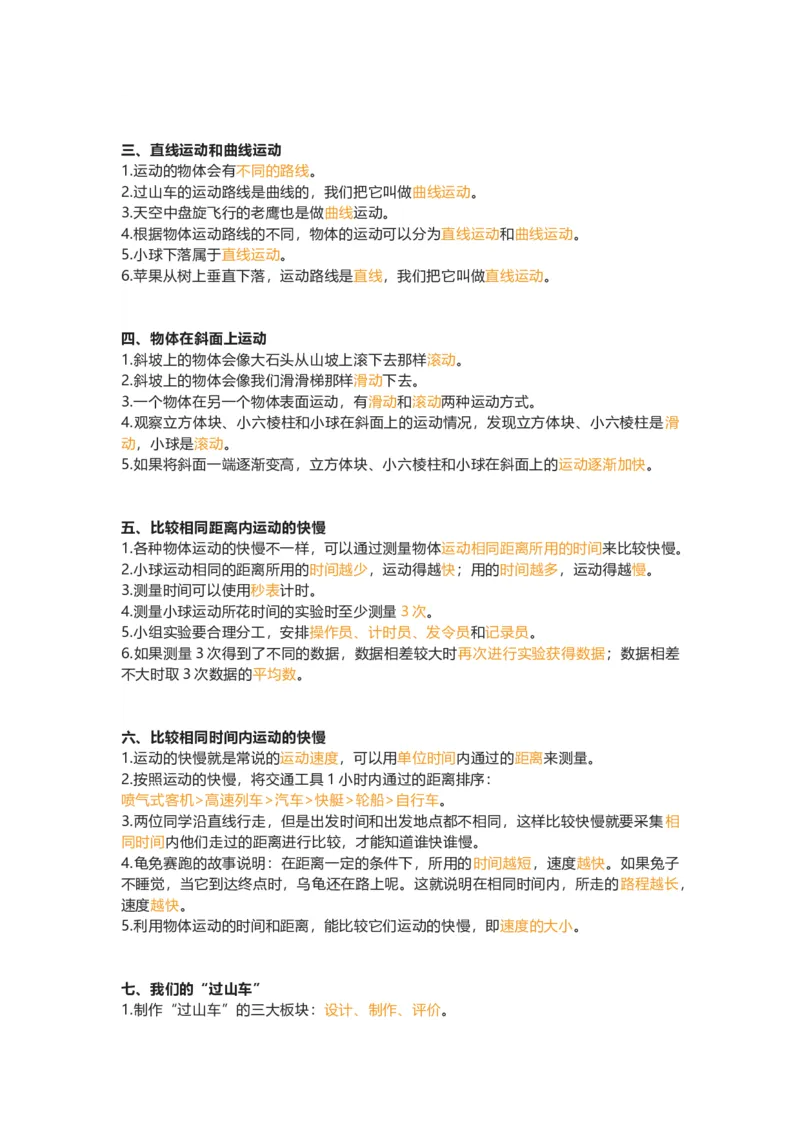 三、直线运动和曲线运动
1.运动的物体会有不同的路线。
2.过山车的运动路线是曲线的，我们把它叫做曲线运动。
3.天空中盘旋飞行的老鹰也是做曲线运动。
4.根据物体运动路线的不同，物体的运动可以分为直线运动和曲线运动。
5.小球下落属于直线运动。
6.苹果从树上垂直下落，运动路线是直线，我们把它叫做直线运动。

四、物体在斜面上运动
1.斜坡上的物体会像大石头从山坡上滚下去那样滚动。
2.斜坡上的物体会像我们滑滑梯那样滑动下去。
3.一个物体在另一个物体表面运动，有滑动和滚动两种运动方式。
4.观察立方体块、小六棱柱和小球在斜面上的运动情况，发现立方体块、小六棱柱是滑动，小球是滚动。
5.如果将斜面一端逐渐变高，立方体块、小六棱柱和小球在斜面上的运动逐渐加快。

五、比较相同距离内运动的快慢
1.各种物体运动的快慢不一样，可以通过测量物体运动相同距离所用的时间来比较快慢。
2.小球运动相同的距离所用的时间越少，运动得越快；用的时间越多，运动得越慢。
3.测量时间可以使用秒表计时。
4.测量小球运动所花时间的实验时至少测量 3 次。
5.小组实验要合理分工，安排操作员、计时员、发令员和记录员。
6.如果测量 3 次得到了不同的数据，数据相差较大时再次进行实验获得数据；数据相差不大时取 3 次数据的平均数。

六、比较相同时间内运动的快慢
1.运动的快慢就是常说的运动速度，可以用单位时间内通过的距离来测量。
2.按照运动的快慢，将交通工具 1 小时内通过的距离排序：
喷气式客机>高速列车>汽车>快艇>轮船>自行车。
3.两位同学沿直线行走，但是出发时间和出发地点都不相同，这样比较快慢就要采集相同时间内他们走过的距离进行比较，才能知道谁快谁慢。
4.龟兔赛跑的故事说明：在距离一定的条件下，所用的时间越短，速度越快。如果兔子不睡觉，当它到达终点时，乌龟还在路上呢。这就说明在相同时间内，所走的路程越长，速度越快。
5.利用物体运动的时间和距离，能比较它们运动的快慢，即速度的大小。

七、我们的“过山车”
1.制作“过山车”的三大板块：设计、制作、评价。